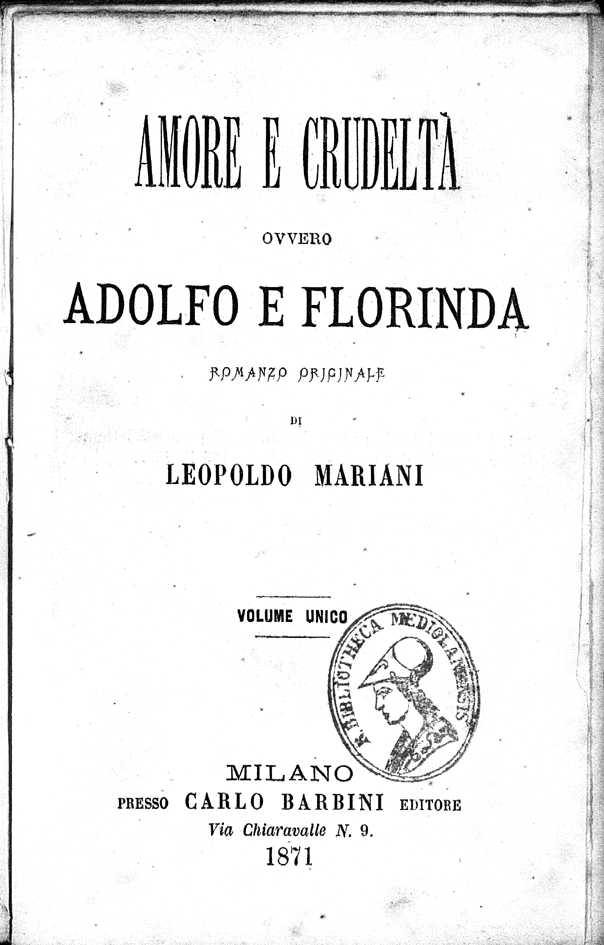 AMORE E CRUDELTÀ

OVVERO

ADOLFO E FLORINDA

ROMANZO ORIGINALE

DI

LEOPOLDO MARIANI

VOLUME UNICO

R. BIBLIOTHECA MEDIOLANENSIS

MILANO
PRESSO CARLO BARBINI EDITORE
Via Chiaravalle N. 9.
1871